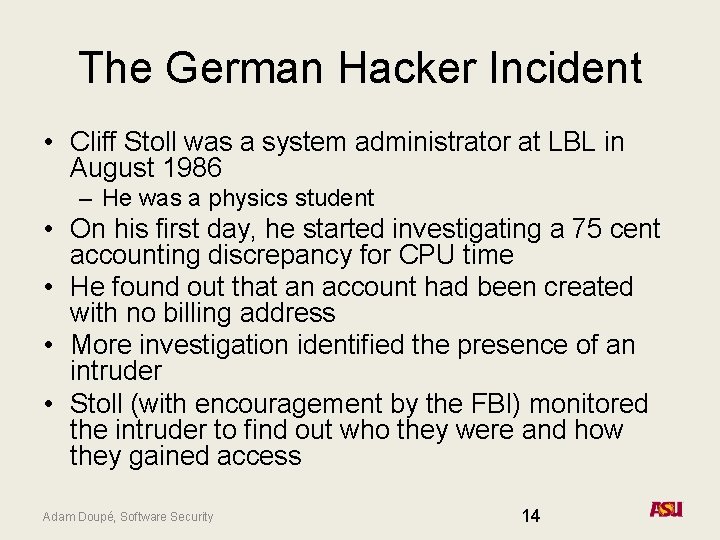 The German Hacker Incident

• Cliff Stoll was a system administrator at LBL in August 1986
  – He was a physics student
• On his first day, he started investigating a 75 cent accounting discrepancy for CPU time
• He found out that an account had been created with no billing address
• More investigation identified the presence of an intruder
• Stoll (with encouragement by the FBI) monitored the intruder to find out who they were and how they gained access

Adam Doupé, Software Security

14

ASU